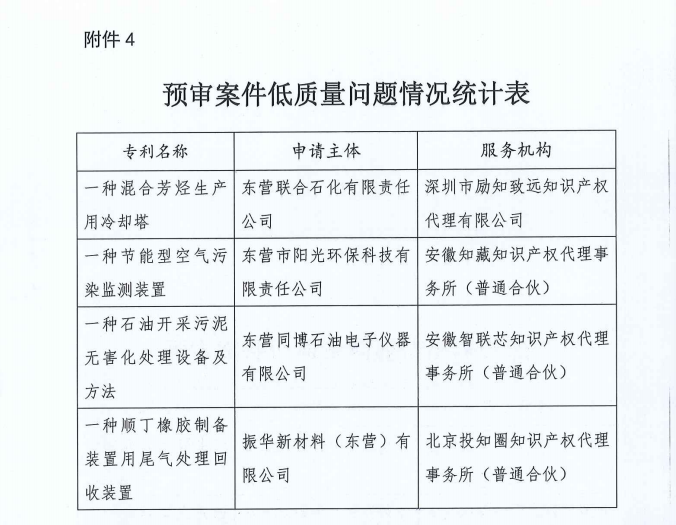 附件 4

预审案件低质量问题情况统计表

| 专利名称 | 申请主体 | 服务机构 |
|---|---|---|
| 一种混合芳烃生产用冷却塔 | 东营联合石化有限责任公司 | 深圳市励知致远知识产权代理有限公司 |
| 一种节能型空气污染监测装置 | 东营市阳光环保科技有限责任公司 | 安徽知藏知识产权代理事务所（普通合伙） |
| 一种石油开采污泥无害化处理设备及方法 | 东营同博石油电子仪器有限公司 | 安徽智联芯知识产权代理事务所（普通合伙） |
| 一种顺丁橡胶制备装置用尾气处理回收装置 | 振华新材料（东营）有限公司 | 北京投知圈知识产权代理事务所（普通合伙） |